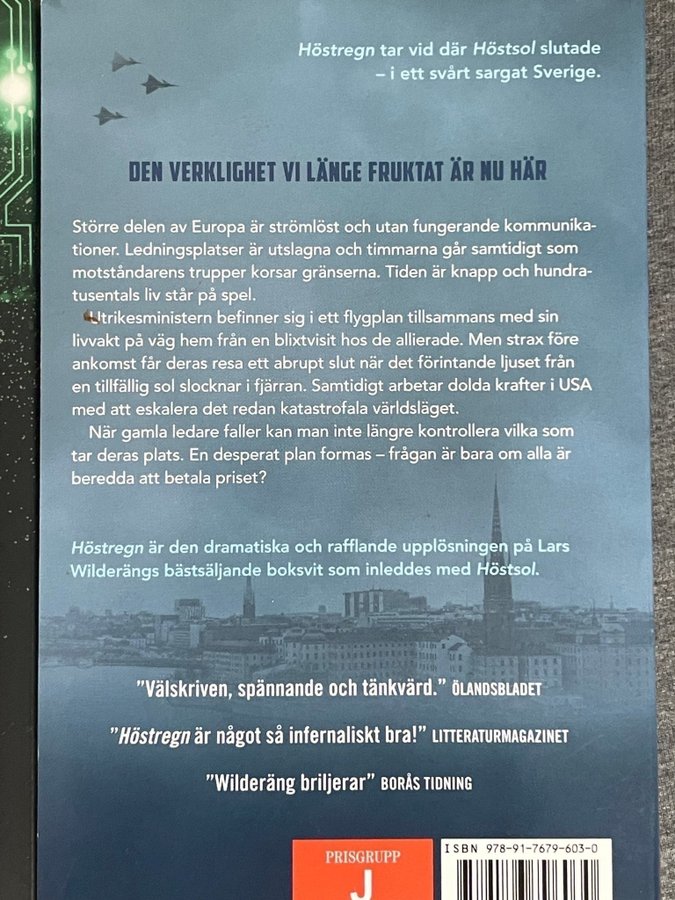 Höstregn tar vid där Höstsol slutade – i ett svårt sargat Sverige.

DEN VERKLIGHET VI LÄNGE FRUKTAT ÄR NU HÄR

Större delen av Europa är strömlöst och utan fungerande kommunikationer. Ledningsplatser är utslagna och timmarna går samtidigt som motståndarens trupper korsar gränserna. Tiden är knapp och hundratusentals liv står på spel.

Utrikesministern befinner sig i ett flygplan tillsammans med sin livvakt på väg hem från en blixtvisit hos de allierade. Men strax före ankomst får deras resa ett abrupt slut när det förintande ljuset från en tillfällig sol slocknar i fjärran. Samtidigt arbetar dolda krafter i USA med att eskalera det redan katastrofala världsläget.

När gamla ledare faller kan man inte längre kontrollera vilka som tar deras plats. En desperat plan formas – frågan är bara om alla är beredda att betala priset?

Höstregn är den dramatiska och rafflande upplösningen på Lars Wilderängs bästsäljande boksvit som inleddes med Höstsol.

"Välskriven, spännande och tänkvärd." ÖLANDSBLADET

"Höstregn är något så infernaliskt bra!" LITTERATURMAGAZINET

"Wilderäng briljerar" BORÅS TIDNING

PRISGRUPP J

ISBN 978-91-7679-603-0